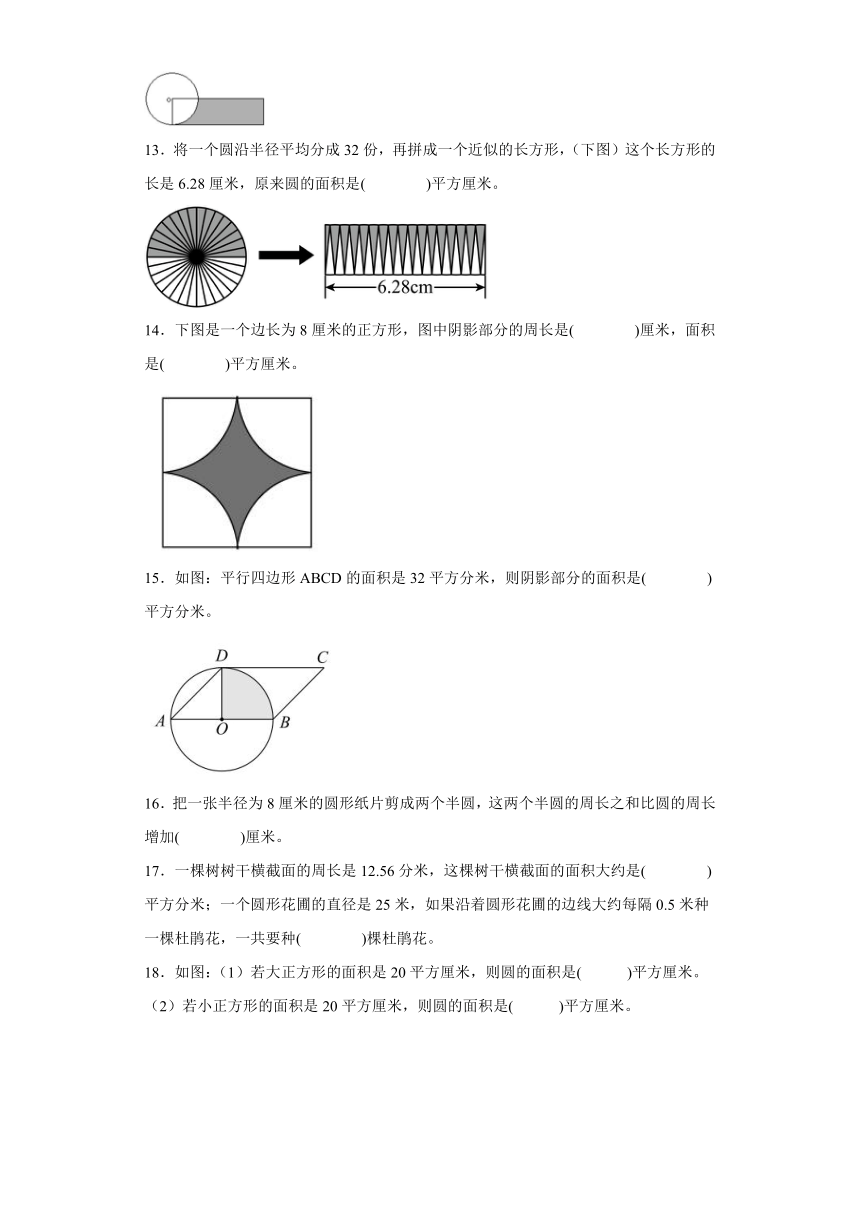 13．将一个圆沿半径平均分成 32 份，再拼成一个近似的长方形，（下图）这个长方形的长是 6.28 厘米，原来圆的面积是(　　　　)平方厘米。

6.28cm

14．下图是一个边长为 8 厘米的正方形，图中阴影部分的周长是(　　　　)厘米，面积是(　　　　)平方厘米。

15．如图：平行四边形 ABCD 的面积是 32 平方分米，则阴影部分的面积是(　　　　)平方分米。

D　C
A　O　B

16．把一张半径为 8 厘米的圆形纸片剪成两个半圆，这两个半圆的周长之和比圆的周长增加(　　　　)厘米。

17．一棵树树干横截面的周长是 12.56 分米，这棵树干横截面的面积大约是(　　　　)平方分米；一个圆形花圃的直径是 25 米，如果沿着圆形花圃的边线大约每隔 0.5 米种一棵杜鹃花，一共要种(　　　　)棵杜鹃花。

18．如图：（1）若大正方形的面积是 20 平方厘米，则圆的面积是(　　　)平方厘米。
（2）若小正方形的面积是 20 平方厘米，则圆的面积是(　　　)平方厘米。